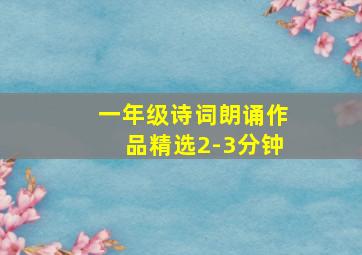 一年级诗词朗诵作品精选2-3分钟